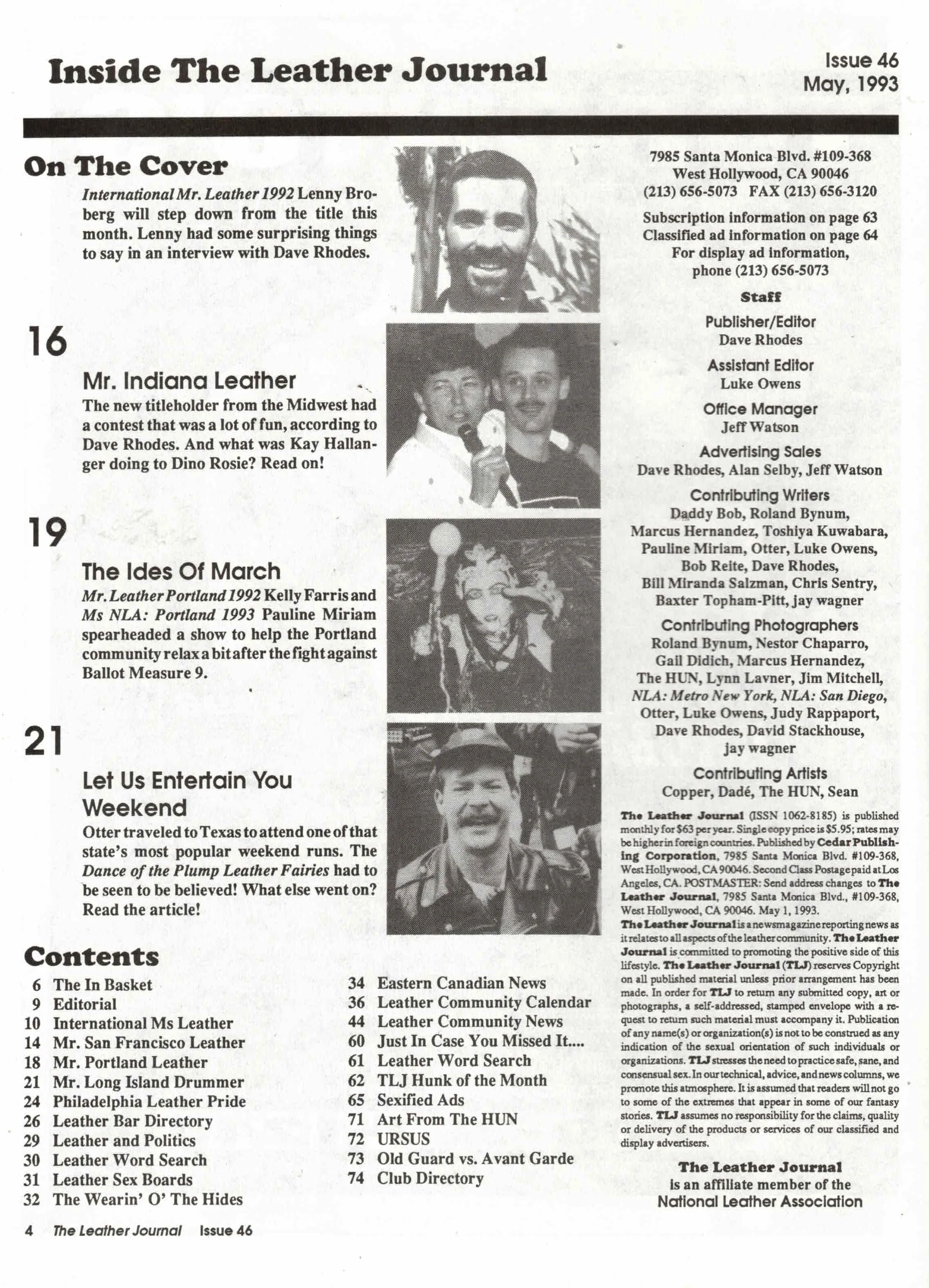 Inside The Leather Journal

Issue 46
May, 1993

On The Cover

International Mr. Leather 1992 Lenny Broberg will step down from the title this month. Lenny had some surprising things to say in an interview with Dave Rhodes.

16

Mr. Indiana Leather

The new titleholder from the Midwest had a contest that was a lot of fun, according to Dave Rhodes. And what was Kay Hallanger doing to Dino Rosie? Read on!

19

The Ides Of March

Mr. Leather Portland 1992 Kelly Farris and Ms NLA: Portland 1993 Pauline Miriam spearheaded a show to help the Portland community relax a bit after the fight against Ballot Measure 9.

21

Let Us Entertain You Weekend

Otter traveled to Texas to attend one of that state's most popular weekend runs. The Dance of the Plump Leather Fairies had to be seen to be believed! What else went on? Read the article!

Contents

6 The In Basket
9 Editorial
10 International Ms Leather
14 Mr. San Francisco Leather
18 Mr. Portland Leather
21 Mr. Long Island Drummer
24 Philadelphia Leather Pride
26 Leather Bar Directory
29 Leather and Politics
30 Leather Word Search
31 Leather Sex Boards
32 The Wearin' O' The Hides

34 Eastern Canadian News
36 Leather Community Calendar
44 Leather Community News
60 Just In Case You Missed It....
61 Leather Word Search
62 TLJ Hunk of the Month
65 Sexified Ads
71 Art From The HUN
72 URSUS
73 Old Guard vs. Avant Garde
74 Club Directory

7985 Santa Monica Blvd. #109-368
West Hollywood, CA 90046
(213) 656-5073 FAX (213) 656-3120

Subscription information on page 63
Classified ad information on page 64
For display ad information, phone (213) 656-5073

Staff

Publisher/Editor
Dave Rhodes

Assistant Editor
Luke Owens

Office Manager
Jeff Watson

Advertising Sales
Dave Rhodes, Alan Selby, Jeff Watson

Contributing Writers
Daddy Bob, Roland Bynum, Marcus Hernandez, Toshiya Kuwabara, Pauline Miriam, Otter, Luke Owens, Bob Reite, Dave Rhodes, Bill Miranda Salzman, Chris Sentry, Baxter Topham-Pitt, jay wagner

Contributing Photographers
Roland Bynum, Nestor Chaparro, Gail Didich, Marcus Hernandez, The HUN, Lynn Lavner, Jim Mitchell, NLA: Metro New York, NLA: San Diego, Otter, Luke Owens, Judy Rappaport, Dave Rhodes, David Stackhouse, jay wagner

Contributing Artists
Copper, Dadé, The HUN, Sean

The Leather Journal (ISSN 1062-8185) is published monthly for $63 per year. Single copy price is $5.95; rates may be higher in foreign countries. Published by Cedar Publishing Corporation, 7985 Santa Monica Blvd. #109-368, West Hollywood, CA 90046. Second Class Postage paid at Los Angeles, CA. POSTMASTER: Send address changes to The Leather Journal, 7985 Santa Monica Blvd., #109-368, West Hollywood, CA 90046. May 1, 1993.
The Leather Journal is a newsmagazine reporting news as it relates to all aspects of the leather community. The Leather Journal is committed to promoting the positive side of this lifestyle. The Leather Journal (TLJ) reserves Copyright on all published material unless prior arrangement has been made. In order for TLJ to return any submitted copy, art or photographs, a self-addressed, stamped envelope with a request to return such material must accompany it. Publication of any name(s) or organization(s) is not to be construed as any indication of the sexual orientation of such individuals or organizations. TLJ stresses the need to practice safe, sane, and consensual sex. In our technical, advice, and news columns, we promote this atmosphere. It is assumed that readers will not go to some of the extremes that appear in some of our fantasy stories. TLJ assumes no responsibility for the claims, quality or delivery of the products or services of our classified and display advertisers.

The Leather Journal is an affiliate member of the National Leather Association

4 The Leather Journal Issue 46